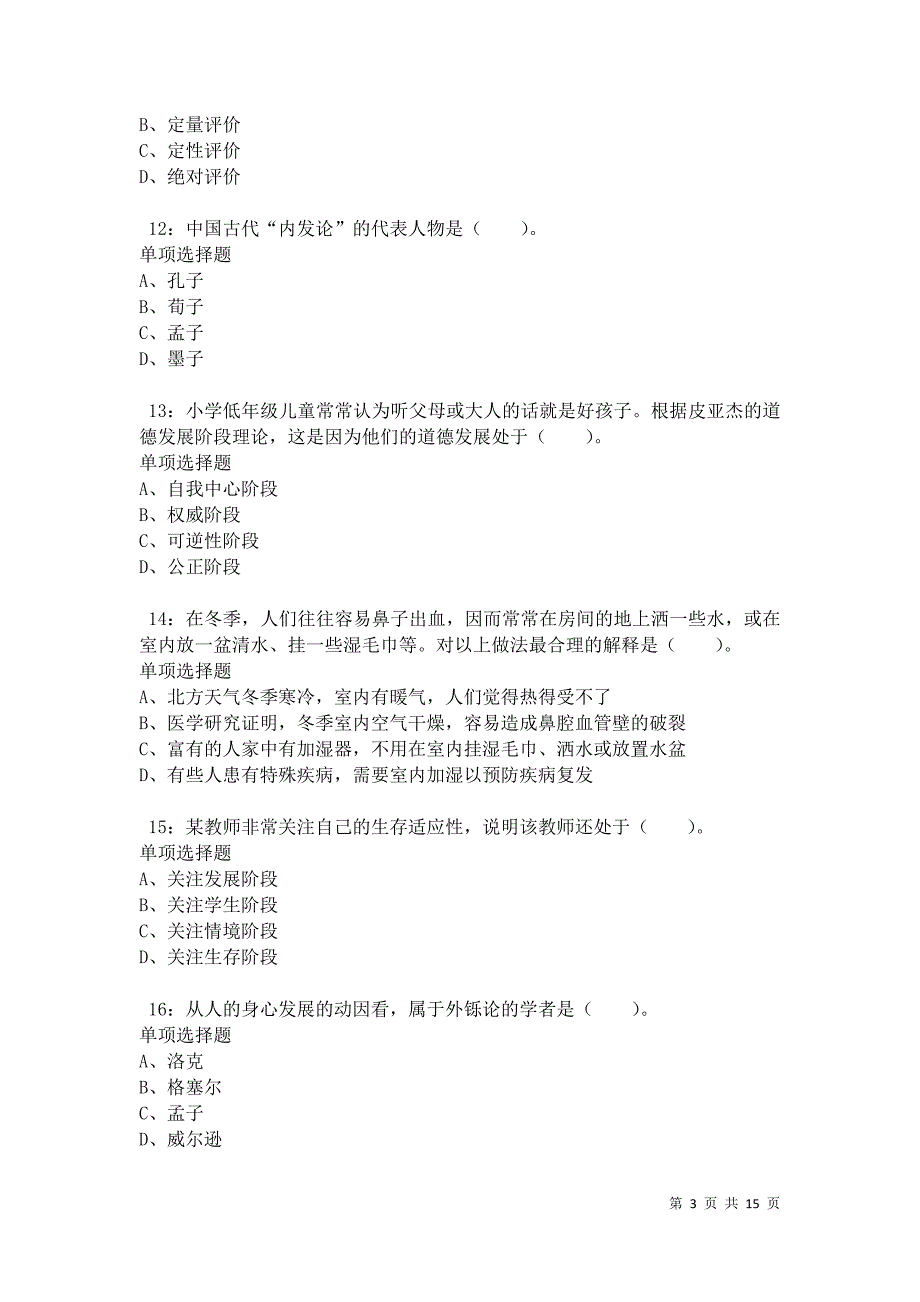 B、定量评价
C、定性评价
D、绝对评价

12：中国古代“内发论”的代表人物是（　　）。
单项选择题
A、孔子
B、荀子
C、孟子
D、墨子

13：小学低年级儿童常常认为听父母或大人的话就是好孩子。根据皮亚杰的道德发展阶段理论，这是因为他们的道德发展处于（　　）。
单项选择题
A、自我中心阶段
B、权威阶段
C、可逆性阶段
D、公正阶段

14：在冬季，人们往往容易鼻子出血，因而常常在房间的地上洒一些水，或在室内放一盆清水、挂一些湿毛巾等。对以上做法最合理的解释是（　　）。
单项选择题
A、北方天气冬季寒冷，室内有暖气，人们觉得热得受不了
B、医学研究证明，冬季室内空气干燥，容易造成鼻腔血管壁的破裂
C、富有的人家中有加湿器，不用在室内挂湿毛巾、洒水或放置水盆
D、有些人患有特殊疾病，需要室内加湿以预防疾病复发

15：某教师非常关注自己的生存适应性，说明该教师还处于（　　）。
单项选择题
A、关注发展阶段
B、关注学生阶段
C、关注情境阶段
D、关注生存阶段

16：从人的身心发展的动因看，属于外铄论的学者是（　　）。
单项选择题
A、洛克
B、格塞尔
C、孟子
D、威尔逊

第 3 页 共 15 页